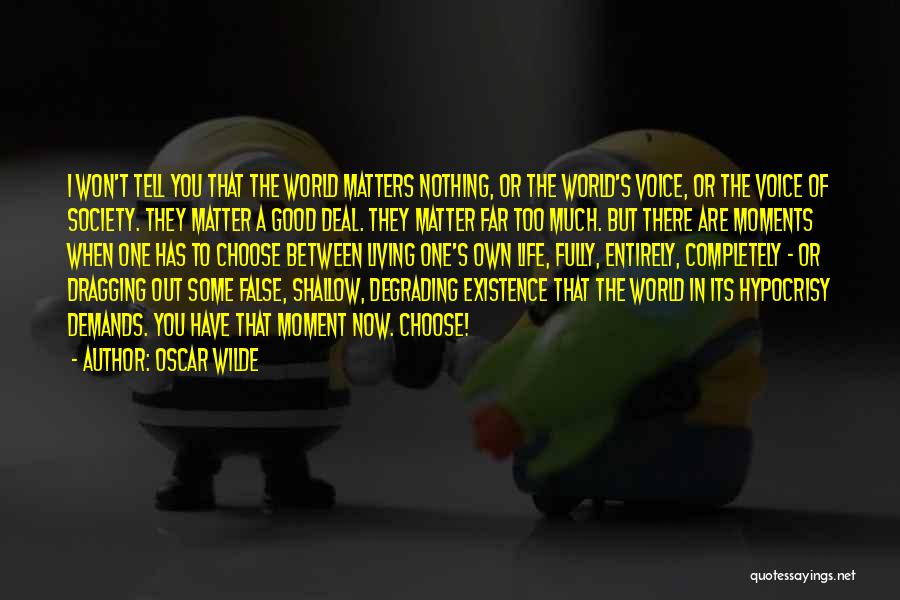 I WON'T TELL YOU THAT THE WORLD MATTERS NOTHING, OR THE WORLD'S VOICE, OR THE VOICE OF SOCIETY. THEY MATTER A GOOD DEAL. THEY MATTER FAR TOO MUCH. BUT THERE ARE MOMENTS WHEN ONE HAS TO CHOOSE BETWEEN LIVING ONE'S OWN LIFE, FULLY, ENTIRELY, COMPLETELY - OR DRAGGING OUT SOME FALSE, SHALLOW, DEGRADING EXISTENCE THAT THE WORLD IN ITS HYPOCRISY DEMANDS. YOU HAVE THAT MOMENT NOW. CHOOSE!

- AUTHOR: OSCAR WILDE

quotessayings.net